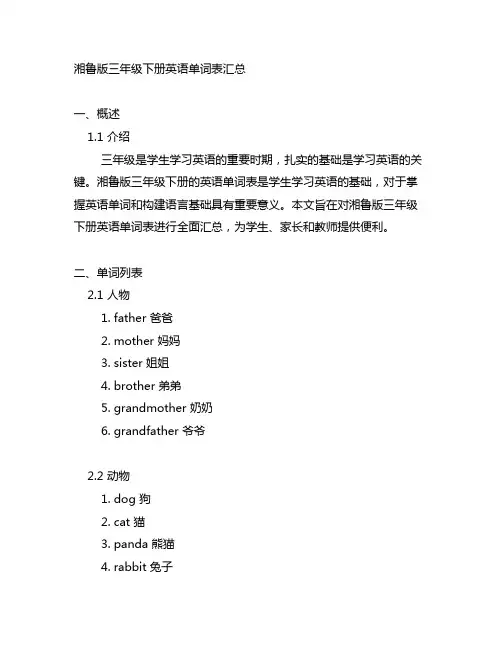 湘鲁版三年级下册英语单词表汇总

一、概述

1.1 介绍

三年级是学生学习英语的重要时期，扎实的基础是学习英语的关键。湘鲁版三年级下册的英语单词表是学生学习英语的基础，对于掌握英语单词和构建语言基础具有重要意义。本文旨在对湘鲁版三年级下册英语单词表进行全面汇总，为学生、家长和教师提供便利。

二、单词列表

2.1 人物

1. father 爸爸
2. mother 妈妈
3. sister 姐姐
4. brother 弟弟
5. grandmother 奶奶
6. grandfather 爷爷

2.2 动物

1. dog 狗
2. cat 猫
3. panda 熊猫
4. rabbit 兔子